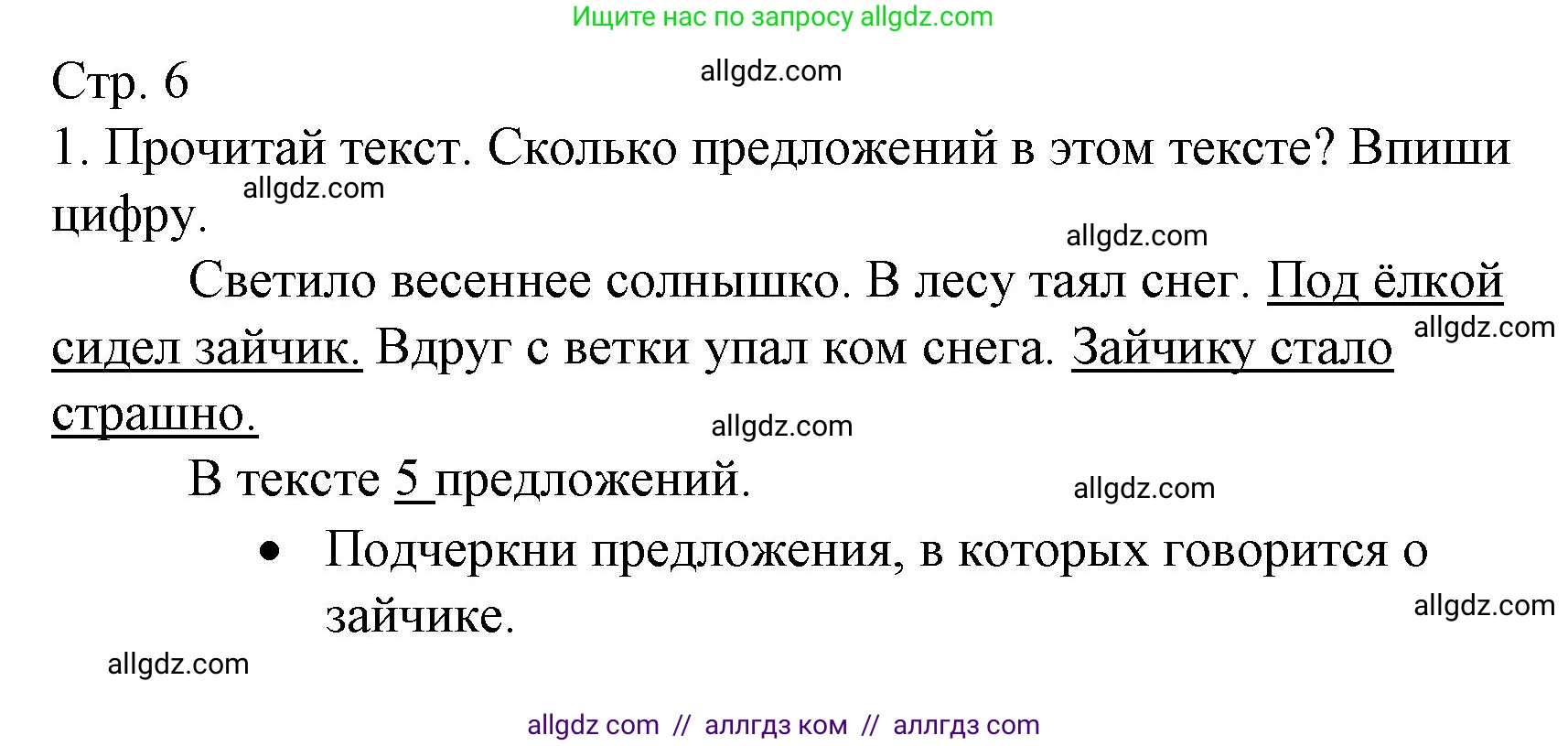 Ищите нас по запросу allgdz.com

Стр. 6

allgdz.com

1. Прочитай текст. Сколько предложений в этом тексте? Впиши цифру.

allgdz.com

allgdz.com

Светило весеннее солнышко. В лесу таял снег. Под ёлкой сидел зайчик. Вдруг с ветки упал ком снега. Зайчику стало страшно.

allgdz.com

allgdz.com

В тексте 5 предложений.

allgdz.com

• Подчеркни предложения, в которых говорится о зайчике.

allgdz.com

allgdz.com

allgdz com // аллгдз ком // аллгдз com